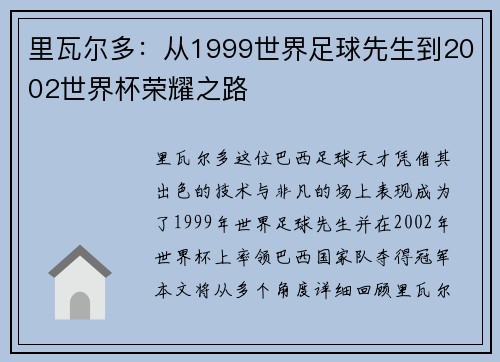 里瓦尔多：从1999世界足球先生到2002世界杯荣耀之路

里瓦尔多这位巴西足球天才凭借其出色的技术与非凡的场上表现成为了1999年世界足球先生并在2002年世界杯上率领巴西国家队夺得冠军本文将从多个角度详细回顾里瓦尔